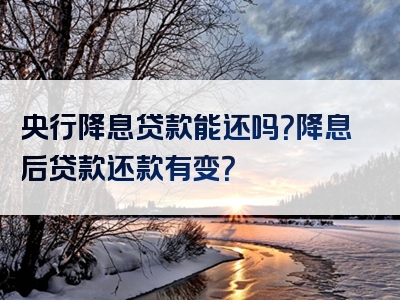 央行降息贷款能还吗?降息后贷款还款有变?